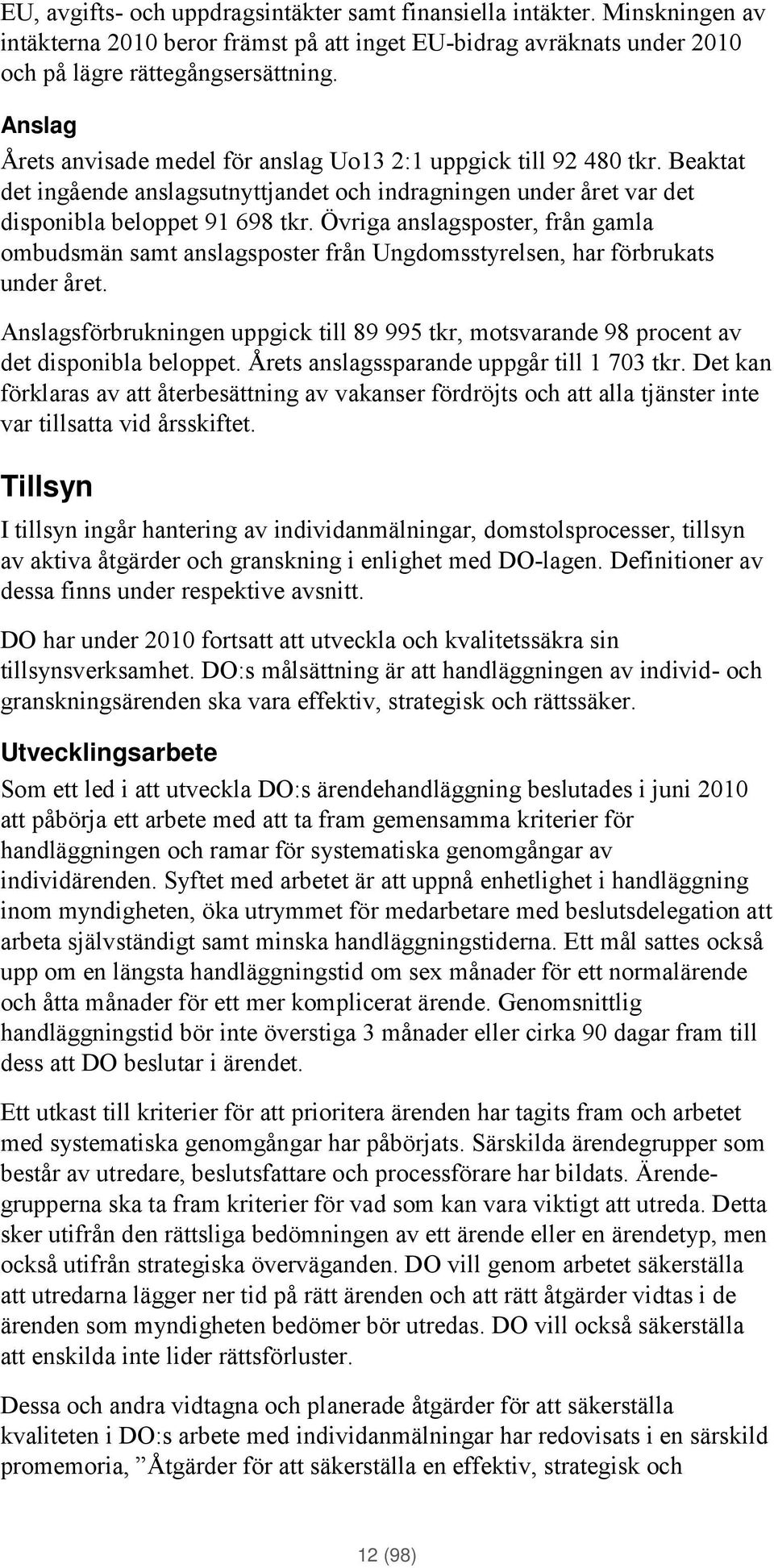 EU, avgifts- och uppdragsintäkter samt finansiella intäkter. Minskningen av intäkterna 2010 beror främst på att inget EU-bidrag avräknats under 2010 och på lägre rättegångsersättning.

Anslag

Årets anvisade medel för anslag Uo13 2:1 uppgick till 92 480 tkr. Beaktat det ingående anslagsutnyttjandet och indragningen under året var det disponibla beloppet 91 698 tkr. Övriga anslagsposter, från gamla ombudsmän samt anslagsposter från Ungdomsstyrelsen, har förbrukats under året.

Anslagsförbrukningen uppgick till 89 995 tkr, motsvarande 98 procent av det disponibla beloppet. Årets anslagssparande uppgår till 1 703 tkr. Det kan förklaras av att återbesättning av vakanser fördröjts och att alla tjänster inte var tillsatta vid årsskiftet.

Tillsyn

I tillsyn ingår hantering av individanmälningar, domstolsprocesser, tillsyn av aktiva åtgärder och granskning i enlighet med DO-lagen. Definitioner av dessa finns under respektive avsnitt.

DO har under 2010 fortsatt att utveckla och kvalitetssäkra sin tillsynsverksamhet. DO:s målsättning är att handläggningen av individ- och granskningsärenden ska vara effektiv, strategisk och rättssäker.

Utvecklingsarbete

Som ett led i att utveckla DO:s ärendehandläggning beslutades i juni 2010 att påbörja ett arbete med att ta fram gemensamma kriterier för handläggningen och ramar för systematiska genomgångar av individärenden. Syftet med arbetet är att uppnå enhetlighet i handläggning inom myndigheten, öka utrymmet för medarbetare med beslutsdelegation att arbeta självständigt samt minska handläggningstiderna. Ett mål sattes också upp om en längsta handläggningstid om sex månader för ett normalärende och åtta månader för ett mer komplicerat ärende. Genomsnittlig handläggningstid bör inte överstiga 3 månader eller cirka 90 dagar fram till dess att DO beslutar i ärendet.

Ett utkast till kriterier för att prioritera ärenden har tagits fram och arbetet med systematiska genomgångar har påbörjats. Särskilda ärendegrupper som består av utredare, beslutsfattare och processförare har bildats. Ärendegrupperna ska ta fram kriterier för vad som kan vara viktigt att utreda. Detta sker utifrån den rättsliga bedömningen av ett ärende eller en ärendetyp, men också utifrån strategiska överväganden. DO vill genom arbetet säkerställa att utredarna lägger ner tid på rätt ärenden och att rätt åtgärder vidtas i de ärenden som myndigheten bedömer bör utredas. DO vill också säkerställa att enskilda inte lider rättsförluster.

Dessa och andra vidtagna och planerade åtgärder för att säkerställa kvaliteten i DO:s arbete med individanmälningar har redovisats i en särskild promemoria, ”Åtgärder för att säkerställa en effektiv, strategisk och

12 (98)